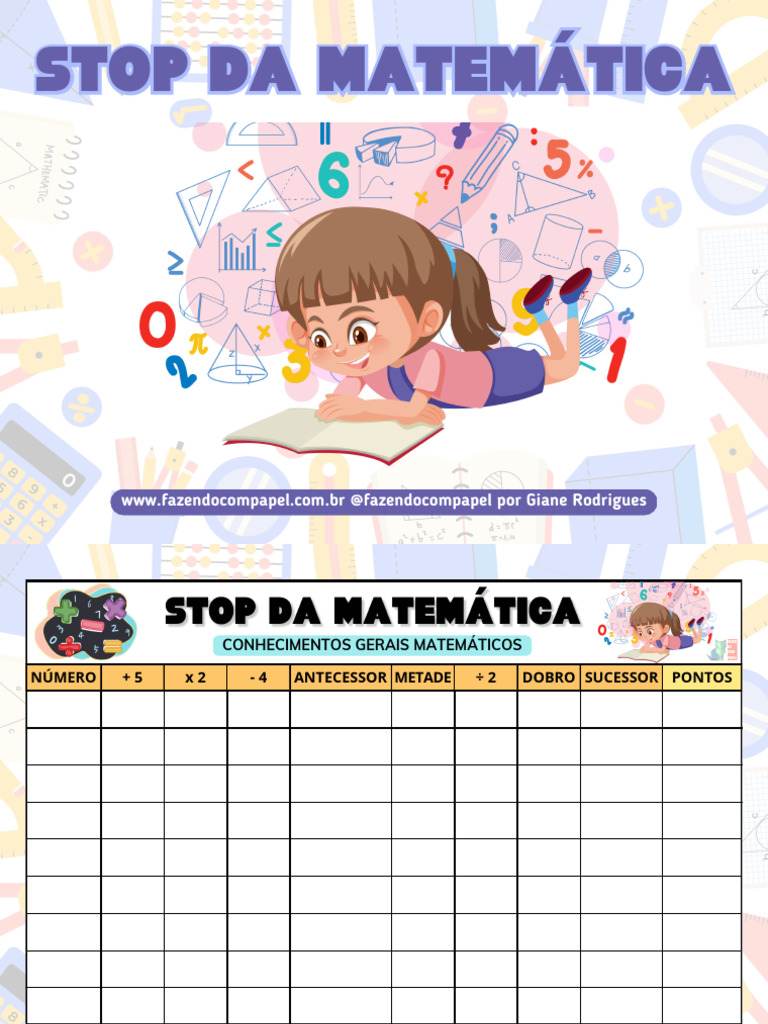 STOP DA MATEMÁTICA

www.fazendocompapel.com.br @fazendocompapel por Giane Rodrigues

STOP DA MATEMÁTICA

CONHECIMENTOS GERAIS MATEMÁTICOS

| NÚMERO | + 5 | x 2 | - 4 | ANTECESSOR | METADE | ÷ 2 | DOBRO | SUCESSOR | PONTOS |
|---|---|---|---|---|---|---|---|---|---|
| | | | | | | | | | |
| | | | | | | | | | |
| | | | | | | | | | |
| | | | | | | | | | |
| | | | | | | | | | |
| | | | | | | | | | |
| | | | | | | | | | |
| | | | | | | | | | |
| | | | | | | | | | |